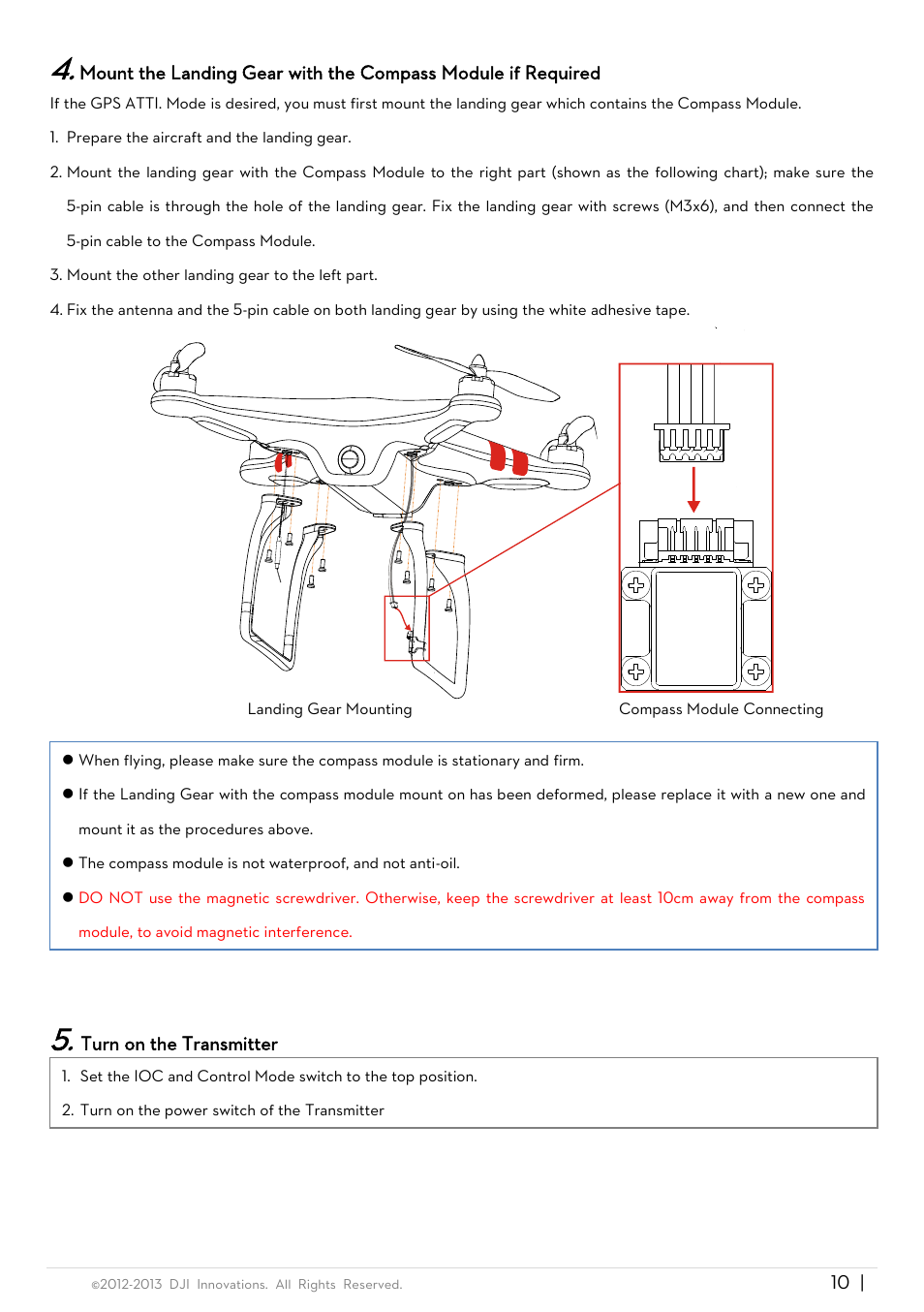 4. Mount the Landing Gear with the Compass Module if Required

If the GPS ATTI. Mode is desired, you must first mount the landing gear which contains the Compass Module.

1. Prepare the aircraft and the landing gear.

2. Mount the landing gear with the Compass Module to the right part (shown as the following chart); make sure the 5-pin cable is through the hole of the landing gear. Fix the landing gear with screws (M3x6), and then connect the 5-pin cable to the Compass Module.

3. Mount the other landing gear to the left part.

4. Fix the antenna and the 5-pin cable on both landing gear by using the white adhesive tape.

Landing Gear Mounting

Compass Module Connecting

● When flying, please make sure the compass module is stationary and firm.

● If the Landing Gear with the compass module mount on has been deformed, please replace it with a new one and mount it as the procedures above.

● The compass module is not waterproof, and not anti-oil.

● DO NOT use the magnetic screwdriver. Otherwise, keep the screwdriver at least 10cm away from the compass module, to avoid magnetic interference.

5. Turn on the Transmitter

1. Set the IOC and Control Mode switch to the top position.

2. Turn on the power switch of the Transmitter

©2012-2013 DJI Innovations. All Rights Reserved.

10 |